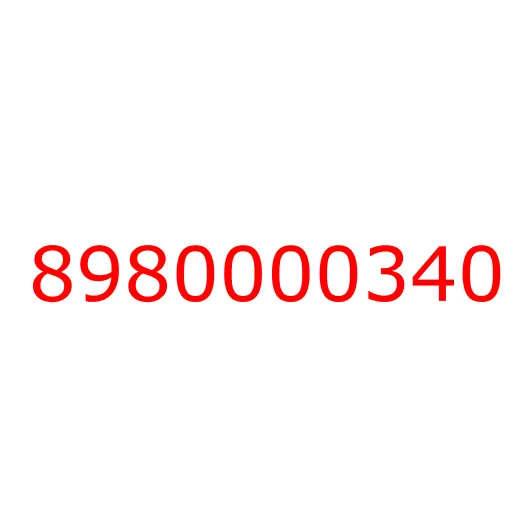 8980000340